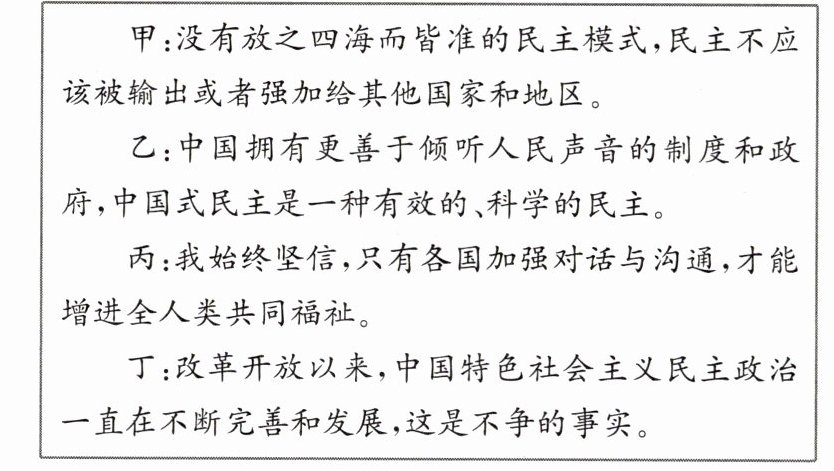 甲:没有放之四海而皆准的民主模式,民主不应该被输出或者强加给其他国家和地区。

乙:中国拥有更善于倾听人民声音的制度和政府,中国式民主是一种有效的、科学的民主。

丙:我始终坚信,只有各国加强对话与沟通,才能增进全人类共同福祉。

丁:改革开放以来,中国特色社会主义民主政治一直在不断完善和发展,这是不争的事实。